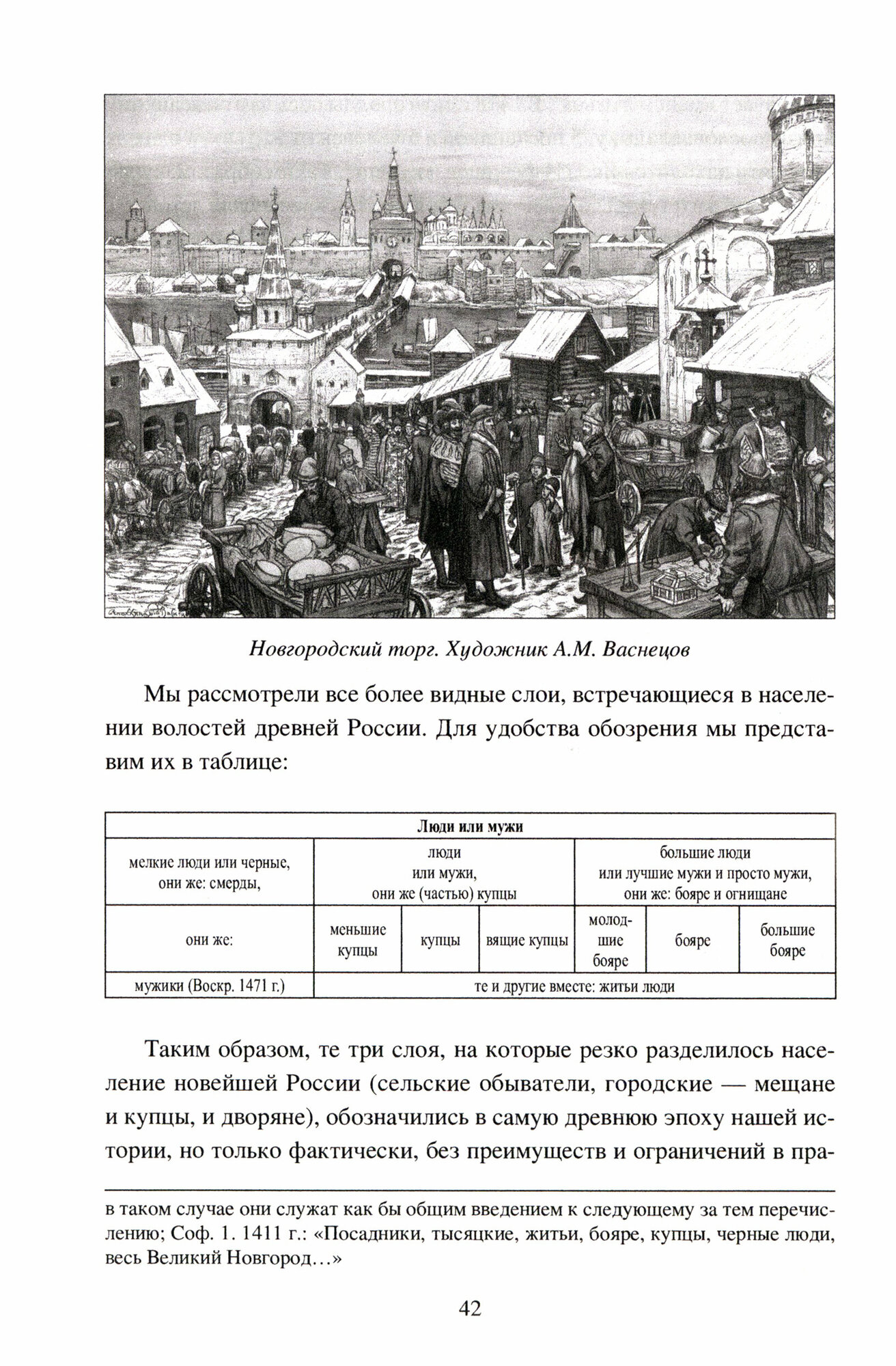 Новгородский торг. Художник А.М. Васнецов

Мы рассмотрели все более видные слои, встречающиеся в населении волостей древней России. Для удобства обозрения мы представим их в таблице:

| Люди или мужи | | | | | | |
|---|---|---|---|---|---|---|
| мелкие люди или черные, они же: смерды, | люди или мужи, они же (частью) купцы | | | большие люди или лучшие мужи и просто мужи, они же: бояре и огнищане | | |
| они же: | меньшие купцы | купцы | вящие купцы | молодшие бояре | бояре | большие бояре |
| мужики (Воскр. 1471 г.) | те и другие вместе: житьи люди | | | | | |

Таким образом, те три слоя, на которые резко разделилось население новейшей России (сельские обыватели, городские — мещане и купцы, и дворяне), обозначились в самую древнюю эпоху нашей истории, но только фактически, без преимуществ и ограничений в пра-

в таком случае они служат как бы общим введением к следующему за тем перечислению; Соф. 1. 1411 г.: «Посадники, тысяцкие, житьи, бояре, купцы, черные люди, весь Великий Новгород...»

42